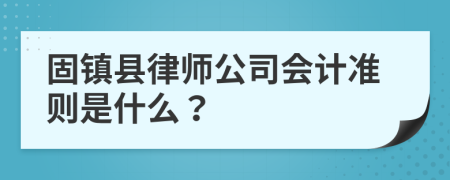 固镇县律师公司会计准则是什么？